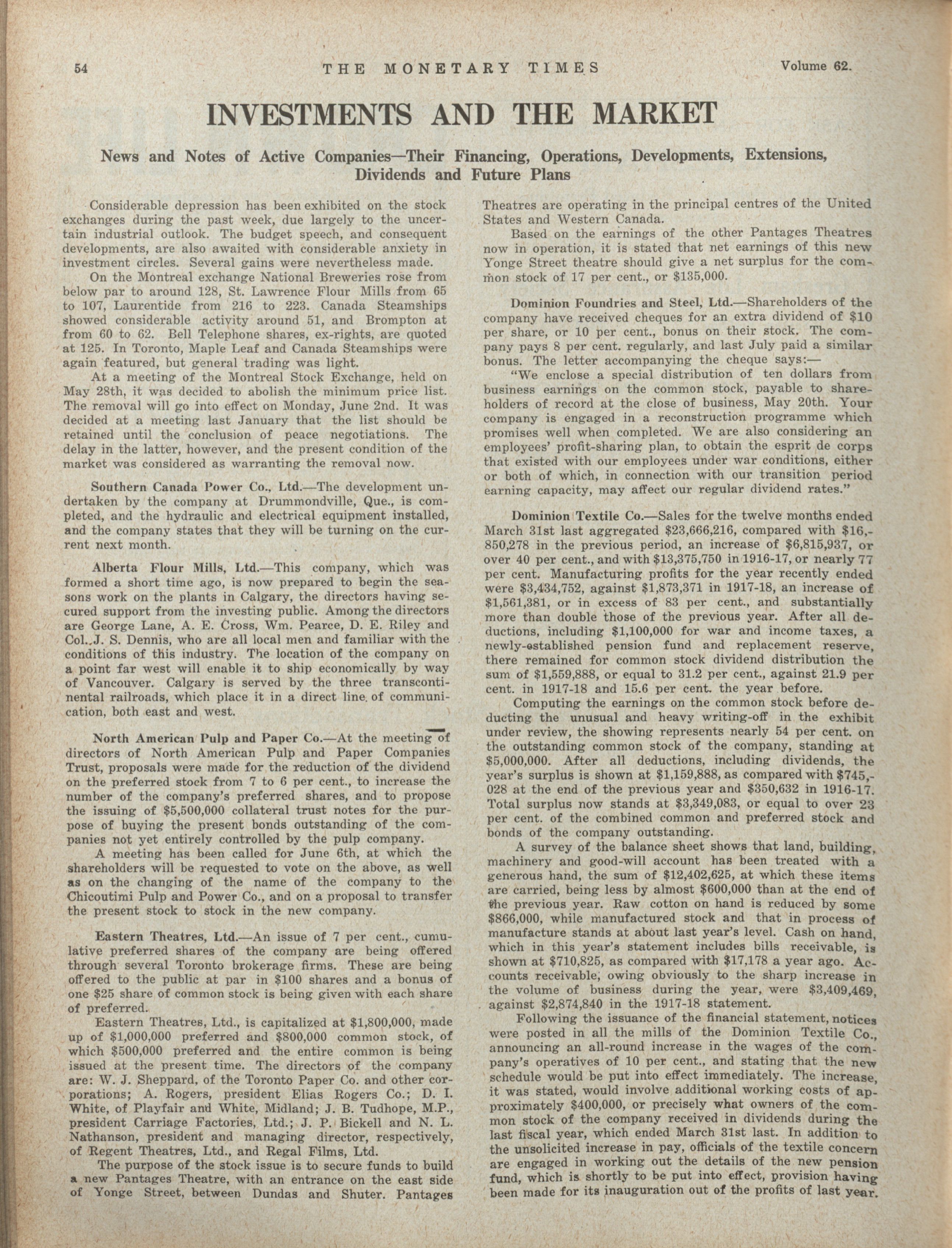 54 THE MONETARY TIMES Volume 62.

INVESTMENTS AND THE MARKET

News and Notes of Active Companies—Their Financing, Operations, Developments, Extensions, Dividends and Future Plans

Considerable depression has been exhibited on the stock exchanges during the past week, due largely to the uncertain industrial outlook. The budget speech, and consequent developments, are also awaited with considerable anxiety in investment circles. Several gains were nevertheless made.

On the Montreal exchange National Breweries rose from below par to around 128, St. Lawrence Flour Mills from 65 to 107, Laurentide from 216 to 223. Canada Steamships showed considerable activity around 51, and Brompton at from 60 to 62. Bell Telephone shares, ex-rights, are quoted at 125. In Toronto, Maple Leaf and Canada Steamships were again featured, but general trading was light.

At a meeting of the Montreal Stock Exchange, held on May 28th, it was decided to abolish the minimum price list. The removal will go into effect on Monday, June 2nd. It was decided at a meeting last January that the list should be retained until the conclusion of peace negotiations. The delay in the latter, however, and the present condition of the market was considered as warranting the removal now.

Southern Canada Power Co., Ltd.—The development undertaken by the company at Drummondville, Que., is completed, and the hydraulic and electrical equipment installed, and the company states that they will be turning on the current next month.

Alberta Flour Mills, Ltd.—This company, which was formed a short time ago, is now prepared to begin the seasons work on the plants in Calgary, the directors having secured support from the investing public. Among the directors are George Lane, A. E. Cross, Wm. Pearce, D. E. Riley and Col. J. S. Dennis, who are all local men and familiar with the conditions of this industry. The location of the company on a point far west will enable it to ship economically by way of Vancouver. Calgary is served by the three transcontinental railroads, which place it in a direct line of communication, both east and west.

North American Pulp and Paper Co.—At the meeting of directors of North American Pulp and Paper Companies Trust, proposals were made for the reduction of the dividend on the preferred stock from 7 to 6 per cent., to increase the number of the company's preferred shares, and to propose the issuing of $5,500,000 collateral trust notes for the purpose of buying the present bonds outstanding of the companies not yet entirely controlled by the pulp company.

A meeting has been called for June 6th, at which the shareholders will be requested to vote on the above, as well as on the changing of the name of the company to the Chicoutimi Pulp and Power Co., and on a proposal to transfer the present stock to stock in the new company.

Eastern Theatres, Ltd.—An issue of 7 per cent., cumulative preferred shares of the company are being offered through several Toronto brokerage firms. These are being offered to the public at par in $100 shares and a bonus of one $25 share of common stock is being given with each share of preferred.

Eastern Theatres, Ltd., is capitalized at $1,800,000, made up of $1,000,000 preferred and $800,000 common stock, of which $500,000 preferred and the entire common is being issued at the present time. The directors of the company are: W. J. Sheppard, of the Toronto Paper Co. and other corporations; A. Rogers, president Elias Rogers Co.; D. I. White, of Playfair and White, Midland; J. B. Tudhope, M.P., president Carriage Factories, Ltd.; J. P. Bickell and N. L. Nathanson, president and managing director, respectively, of Regent Theatres, Ltd., and Regal Films, Ltd.

The purpose of the stock issue is to secure funds to build a new Pantages Theatre, with an entrance on the east side of Yonge Street, between Dundas and Shuter. Pantages Theatres are operating in the principal centres of the United States and Western Canada.

Based on the earnings of the other Pantages Theatres now in operation, it is stated that net earnings of this new Yonge Street theatre should give a net surplus for the common stock of 17 per cent., or $135,000.

Dominion Foundries and Steel, Ltd.—Shareholders of the company have received cheques for an extra dividend of $10 per share, or 10 per cent., bonus on their stock. The company pays 8 per cent. regularly, and last July paid a similar bonus. The letter accompanying the cheque says:—

"We enclose a special distribution of ten dollars from business earnings on the common stock, payable to shareholders of record at the close of business, May 20th. Your company is engaged in a reconstruction programme which promises well when completed. We are also considering an employees' profit-sharing plan, to obtain the esprit de corps that existed with our employees under war conditions, either or both of which, in connection with our transition period earning capacity, may affect our regular dividend rates."

Dominion Textile Co.—Sales for the twelve months ended March 31st last aggregated $23,666,216, compared with $16,850,278 in the previous period, an increase of $6,815,937, or over 40 per cent., and with $13,375,750 in 1916-17, or nearly 77 per cent. Manufacturing profits for the year recently ended were $3,434,752, against $1,873,371 in 1917-18, an increase of $1,561,381, or in excess of 83 per cent., and substantially more than double those of the previous year. After all deductions, including $1,100,000 for war and income taxes, a newly-established pension fund and replacement reserve, there remained for common stock dividend distribution the sum of $1,559,888, or equal to 31.2 per cent., against 21.9 per cent. in 1917-18 and 15.6 per cent. the year before.

Computing the earnings on the common stock before deducting the unusual and heavy writing-off in the exhibit under review, the showing represents nearly 54 per cent. on the outstanding common stock of the company, standing at $5,000,000. After all deductions, including dividends, the year's surplus is shown at $1,159,888, as compared with $745,028 at the end of the previous year and $350,632 in 1916-17. Total surplus now stands at $3,349,083, or equal to over 23 per cent. of the combined common and preferred stock and bonds of the company outstanding.

A survey of the balance sheet shows that land, building, machinery and good-will account has been treated with a generous hand, the sum of $12,402,625, at which these items are carried, being less by almost $600,000 than at the end of the previous year. Raw cotton on hand is reduced by some $866,000, while manufactured stock and that in process of manufacture stands at about last year's level. Cash on hand, which in this year's statement includes bills receivable, is shown at $710,825, as compared with $17,178 a year ago. Accounts receivable, owing obviously to the sharp increase in the volume of business during the year, were $3,409,469, against $2,874,840 in the 1917-18 statement.

Following the issuance of the financial statement, notices were posted in all the mills of the Dominion Textile Co., announcing an all-round increase in the wages of the company's operatives of 10 per cent., and stating that the new schedule would be put into effect immediately. The increase, it was stated, would involve additional working costs of approximately $400,000, or precisely what owners of the common stock of the company received in dividends during the last fiscal year, which ended March 31st last. In addition to the unsolicited increase in pay, officials of the textile concern are engaged in working out the details of the new pension fund, which is shortly to be put into effect, provision having been made for its inauguration out of the profits of last year.